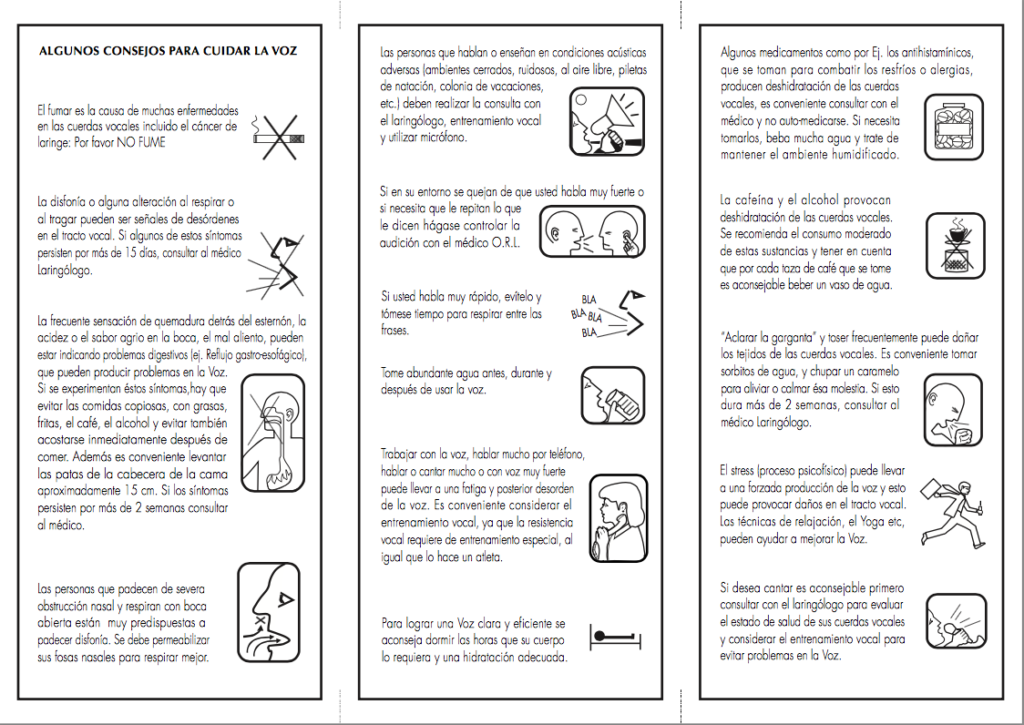 ALGUNOS CONSEJOS PARA CUIDAR LA VOZ

El fumar es la causa de muchas enfermedades en las cuerdas vocales incluido el cáncer de laringe: Por favor NO FUME

La disfonía o alguna alteración al respirar o al tragar pueden ser señales de desórdenes en el tracto vocal. Si algunos de estos síntomas persisten por más de 15 días, consultar al médico Laringólogo.

La frecuente sensación de quemadura detrás del esternón, la acidez o el sabor agrio en la boca, el mal aliento, pueden estar indicando problemas digestivos (ej. Reflujo gastro-esofágico), que pueden producir problemas en la Voz.
Si se experimentan éstos síntomas,hay que evitar las comidas copiosas, con grasas, fritas, el café, el alcohol y evitar también acostarse inmediatamente después de comer. Además es conveniente levantar las patas de la cabecera de la cama aproximadamente 15 cm. Si los síntomas persisten por más de 2 semanas consultar al médico.

Las personas que padecen de severa obstrucción nasal y respiran con boca abierta están muy predispuestas a padecer disfonía. Se debe permeabilizar sus fosas nasales para respirar mejor.

Las personas que hablan o enseñan en condiciones acústicas adversas (ambientes cerrados, ruidosos, al aire libre, piletas de natación, colonia de vacaciones, etc.) deben realizar la consulta con el laringólogo, entrenamiento vocal y utilizar micrófono.

Si en su entorno se quejan de que usted habla muy fuerte o si necesita que le repitan lo que le dicen hágase controlar la audición con el médico O.R.L.

Si usted habla muy rápido, evítelo y tómese tiempo para respirar entre las frases.

BLA
BLA BLA
BLA

Tome abundante agua antes, durante y después de usar la voz.

Trabajar con la voz, hablar mucho por teléfono, hablar o cantar mucho o con voz muy fuerte puede llevar a una fatiga y posterior desorden de la voz. Es conveniente considerar el entrenamiento vocal, ya que la resistencia vocal requiere de entrenamiento especial, al igual que lo hace un atleta.

Para lograr una Voz clara y eficiente se aconseja dormir las horas que su cuerpo lo requiera y una hidratación adecuada.

Algunos medicamentos como por Ej. los antihistamínicos, que se toman para combatir los resfríos o alergias, producen deshidratación de las cuerdas vocales, es conveniente consultar con el médico y no auto-medicarse. Si necesita tomarlos, beba mucha agua y trate de mantener el ambiente humidificado.

La cafeína y el alcohol provocan deshidratación de las cuerdas vocales. Se recomienda el consumo moderado de estas sustancias y tener en cuenta que por cada taza de café que se tome es aconsejable beber un vaso de agua.

"Aclarar la garganta" y toser frecuentemente puede dañar los tejidos de las cuerdas vocales. Es conveniente tomar sorbitos de agua, y chupar un caramelo para aliviar o calmar ésa molestia. Si esto dura más de 2 semanas, consultar al médico Laringólogo.

El stress (proceso psicofísico) puede llevar a una forzada producción de la voz y esto puede provocar daños en el tracto vocal. Las técnicas de relajación, el Yoga etc, pueden ayudar a mejorar la Voz.

Si desea cantar es aconsejable primero consultar con el laringólogo para evaluar el estado de salud de sus cuerdas vocales y considerar el entrenamiento vocal para evitar problemas en la Voz.